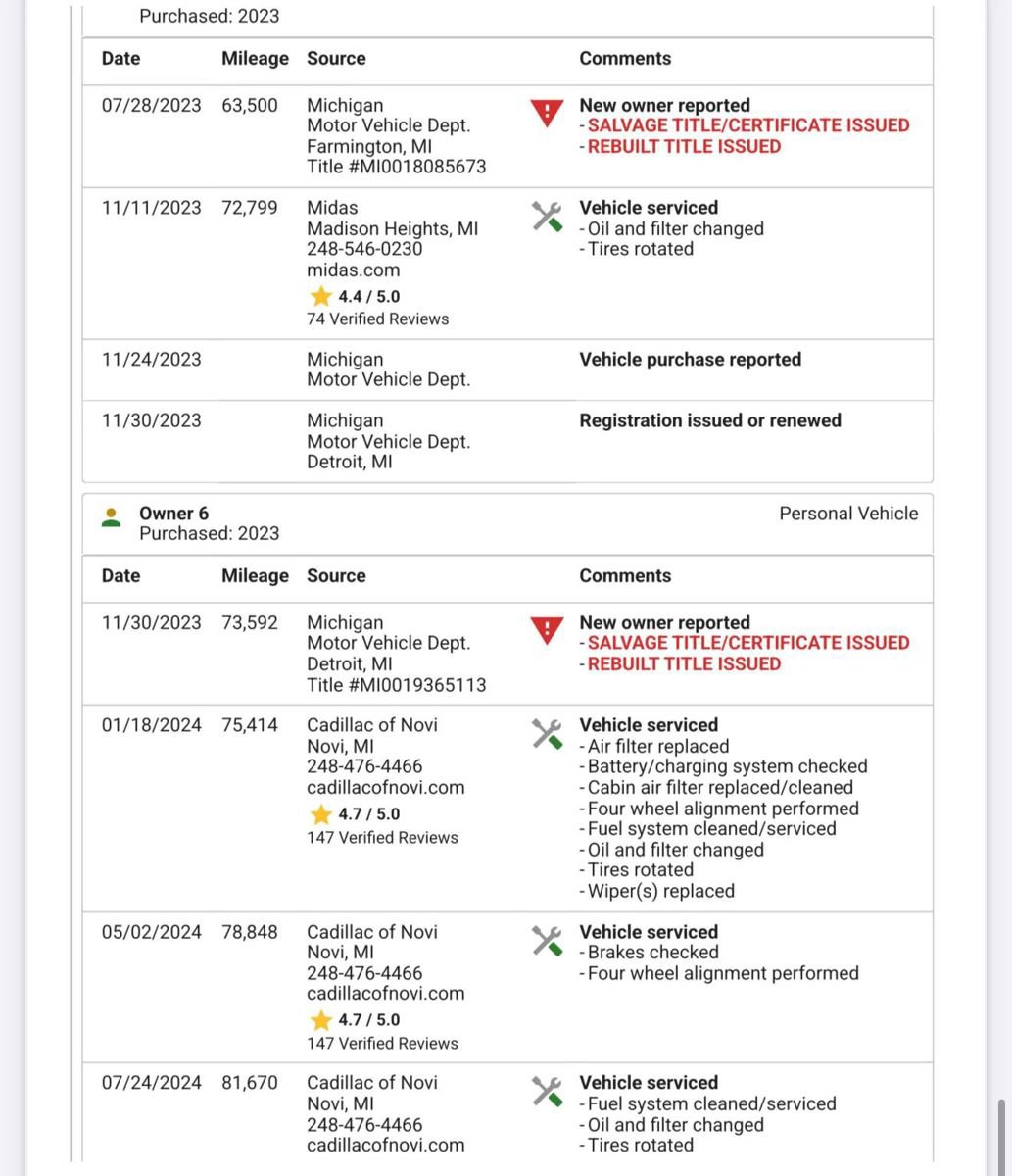 Purchased: 2023

| Date | Mileage | Source | Comments |
|---|---|---|---|
| 07/28/2023 | 63,500 | Michigan Motor Vehicle Dept. Farmington, MI Title #MI0018085673 | New owner reported - SALVAGE TITLE/CERTIFICATE ISSUED - REBUILT TITLE ISSUED |
| 11/11/2023 | 72,799 | Midas Madison Heights, MI 248-546-0230 midas.com 4.4 / 5.0 74 Verified Reviews | Vehicle serviced - Oil and filter changed - Tires rotated |
| 11/24/2023 | | Michigan Motor Vehicle Dept. | Vehicle purchase reported |
| 11/30/2023 | | Michigan Motor Vehicle Dept. Detroit, MI | Registration issued or renewed |

Owner 6
Purchased: 2023
Personal Vehicle

| Date | Mileage | Source | Comments |
|---|---|---|---|
| 11/30/2023 | 73,592 | Michigan Motor Vehicle Dept. Detroit, MI Title #MI0019365113 | New owner reported - SALVAGE TITLE/CERTIFICATE ISSUED - REBUILT TITLE ISSUED |
| 01/18/2024 | 75,414 | Cadillac of Novi Novi, MI 248-476-4466 cadillacofnovi.com 4.7 / 5.0 147 Verified Reviews | Vehicle serviced - Air filter replaced - Battery/charging system checked - Cabin air filter replaced/cleaned - Four wheel alignment performed - Fuel system cleaned/serviced - Oil and filter changed - Tires rotated - Wiper(s) replaced |
| 05/02/2024 | 78,848 | Cadillac of Novi Novi, MI 248-476-4466 cadillacofnovi.com 4.7 / 5.0 147 Verified Reviews | Vehicle serviced - Brakes checked - Four wheel alignment performed |
| 07/24/2024 | 81,670 | Cadillac of Novi Novi, MI 248-476-4466 cadillacofnovi.com | Vehicle serviced - Fuel system cleaned/serviced - Oil and filter changed - Tires rotated |